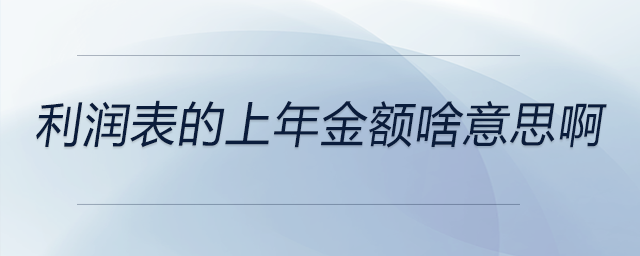 利润表的上年金额啥意思啊